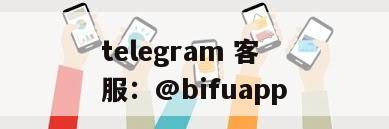 telegram 客服：@bifuapp